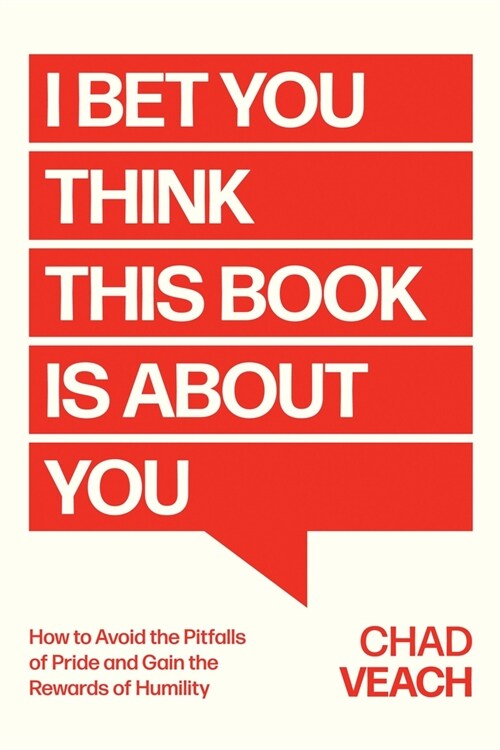 I BET YOU THINK THIS BOOK IS ABOUT YOU

How to Avoid the Pitfalls of Pride and Gain the Rewards of Humility

CHAD VEACH